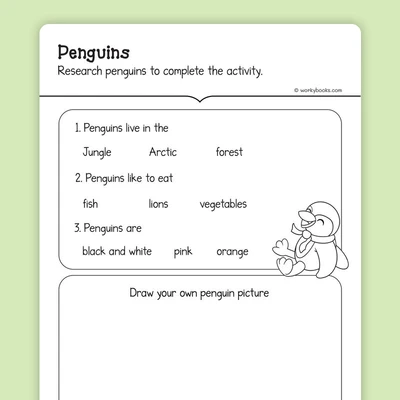 Penguins
Research penguins to complete the activity.

© workybooks.com

1. Penguins live in the

Jungle Arctic forest

2. Penguins like to eat

fish lions vegetables

3. Penguins are

black and white pink orange

Draw your own penguin picture